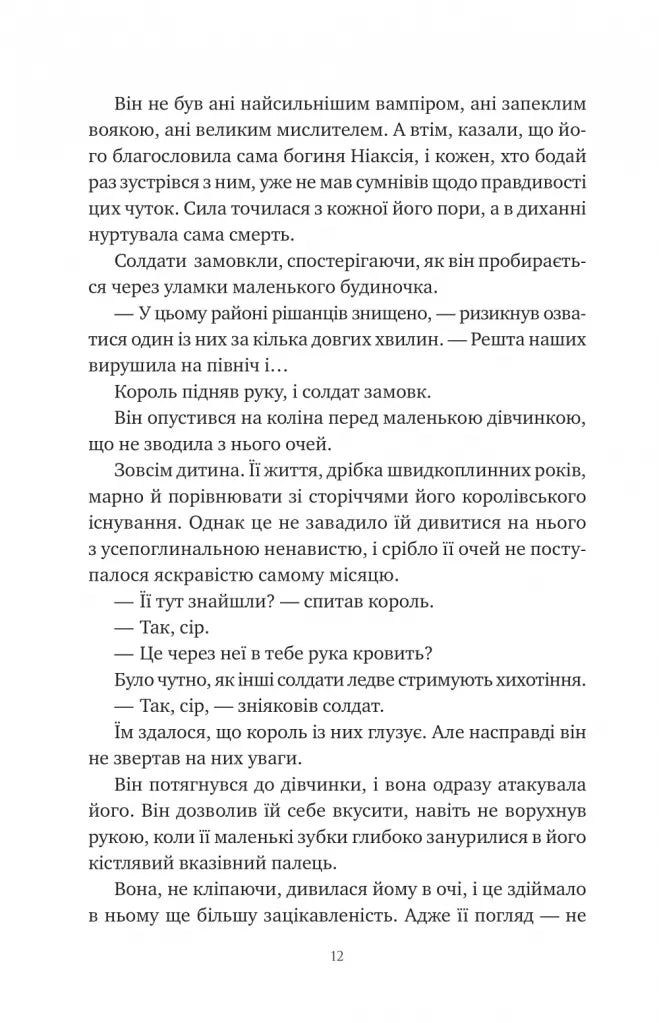 Він не був ані найсильнішим вампіром, ані запеклим воякою, ані великим мислителем. А втім, казали, що його благословила сама богиня Ніаксія, і кожен, хто бодай раз зустрівся з ним, уже не мав сумнівів щодо правдивості цих чуток. Сила точилася з кожної його пори, а в диханні нуртувала сама смерть.

Солдати замовкли, спостерігаючи, як він пробирається через уламки маленького будиночка.

— У цьому районі рішанців знищено, — ризикнув озватися один із них за кілька довгих хвилин. — Решта наших вирушила на північ і…

Король підняв руку, і солдат замовк.

Він опустився на коліна перед маленькою дівчинкою, що не зводила з нього очей.

Зовсім дитина. Її життя, дрібка швидкоплинних років, марно й порівнювати зі сторіччями його королівського існування. Однак це не завадило їй дивитися на нього з усепоглинальною ненавистю, і срібло її очей не поступалося яскравістю самому місяцю.

— Її тут знайшли? — спитав король.

— Так, сір.

— Це через неї в тебе рука кровить?

Було чутно, як інші солдати ледве стримують хихотіння.

— Так, сір, — зніяковів солдат.

Їм здалося, що король із них глузує. Але насправді він не звертав на них уваги.

Він потягнувся до дівчинки, і вона одразу атакувала його. Він дозволив їй себе вкусити, навіть не ворухнув рукою, коли її маленькі зубки глибоко занурилися в його кістлявий вказівний палець.

Вона, не кліпаючи, дивилася йому в очі, і це здіймало в ньому ще більшу зацікавленість. Адже її погляд — не

12